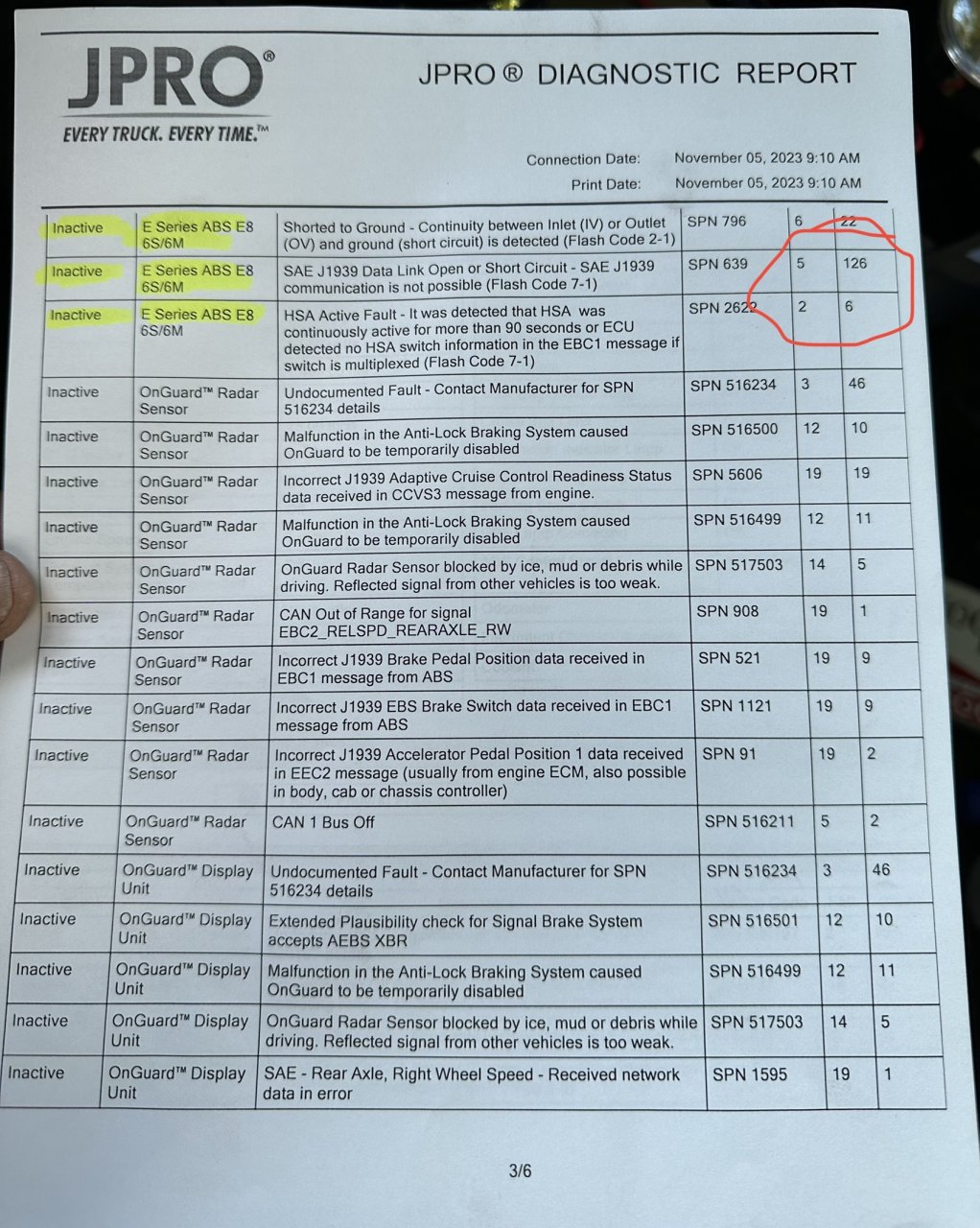 JPRO®
EVERY TRUCK. EVERY TIME.™

JPRO ® DIAGNOSTIC REPORT

Connection Date: November 05, 2023 9:10 AM
Print Date: November 05, 2023 9:10 AM

| Inactive | E Series ABS E8 6S/6M | Shorted to Ground - Continuity between Inlet (IV) or Outlet (OV) and ground (short circuit) is detected (Flash Code 2-1) | SPN 796 | 6 | 22 |
|---|---|---|---|---|---|
| Inactive | E Series ABS E8 6S/6M | SAE J1939 Data Link Open or Short Circuit - SAE J1939 communication is not possible (Flash Code 7-1) | SPN 639 | 5 | 126 |
| Inactive | E Series ABS E8 6S/6M | HSA Active Fault - It was detected that HSA was continuously active for more than 90 seconds or ECU detected no HSA switch information in the EBC1 message if switch is multiplexed (Flash Code 7-1) | SPN 2622 | 2 | 6 |
| Inactive | OnGuard™ Radar Sensor | Undocumented Fault - Contact Manufacturer for SPN 516234 details | SPN 516234 | 3 | 46 |
| Inactive | OnGuard™ Radar Sensor | Malfunction in the Anti-Lock Braking System caused OnGuard to be temporarily disabled | SPN 516500 | 12 | 10 |
| Inactive | OnGuard™ Radar Sensor | Incorrect J1939 Adaptive Cruise Control Readiness Status data received in CCVS3 message from engine. | SPN 5606 | 19 | 19 |
| Inactive | OnGuard™ Radar Sensor | Malfunction in the Anti-Lock Braking System caused OnGuard to be temporarily disabled | SPN 516499 | 12 | 11 |
| Inactive | OnGuard™ Radar Sensor | OnGuard Radar Sensor blocked by ice, mud or debris while driving. Reflected signal from other vehicles is too weak. | SPN 517503 | 14 | 5 |
| Inactive | OnGuard™ Radar Sensor | CAN Out of Range for signal EBC2_RELSPD_REARAXLE_RW | SPN 908 | 19 | 1 |
| Inactive | OnGuard™ Radar Sensor | Incorrect J1939 Brake Pedal Position data received in EBC1 message from ABS | SPN 521 | 19 | 9 |
| Inactive | OnGuard™ Radar Sensor | Incorrect J1939 EBS Brake Switch data received in EBC1 message from ABS | SPN 1121 | 19 | 9 |
| Inactive | OnGuard™ Radar Sensor | Incorrect J1939 Accelerator Pedal Position 1 data received in EEC2 message (usually from engine ECM, also possible in body, cab or chassis controller) | SPN 91 | 19 | 2 |
| Inactive | OnGuard™ Radar Sensor | CAN 1 Bus Off | SPN 516211 | 5 | 2 |
| Inactive | OnGuard™ Display Unit | Undocumented Fault - Contact Manufacturer for SPN 516234 details | SPN 516234 | 3 | 46 |
| Inactive | OnGuard™ Display Unit | Extended Plausibility check for Signal Brake System accepts AEBS XBR | SPN 516501 | 12 | 10 |
| Inactive | OnGuard™ Display Unit | Malfunction in the Anti-Lock Braking System caused OnGuard to be temporarily disabled | SPN 516499 | 12 | 11 |
| Inactive | OnGuard™ Display Unit | OnGuard Radar Sensor blocked by ice, mud or debris while driving. Reflected signal from other vehicles is too weak. | SPN 517503 | 14 | 5 |
| Inactive | OnGuard™ Display Unit | SAE - Rear Axle, Right Wheel Speed - Received network data in error | SPN 1595 | 19 | 1 |

3/6